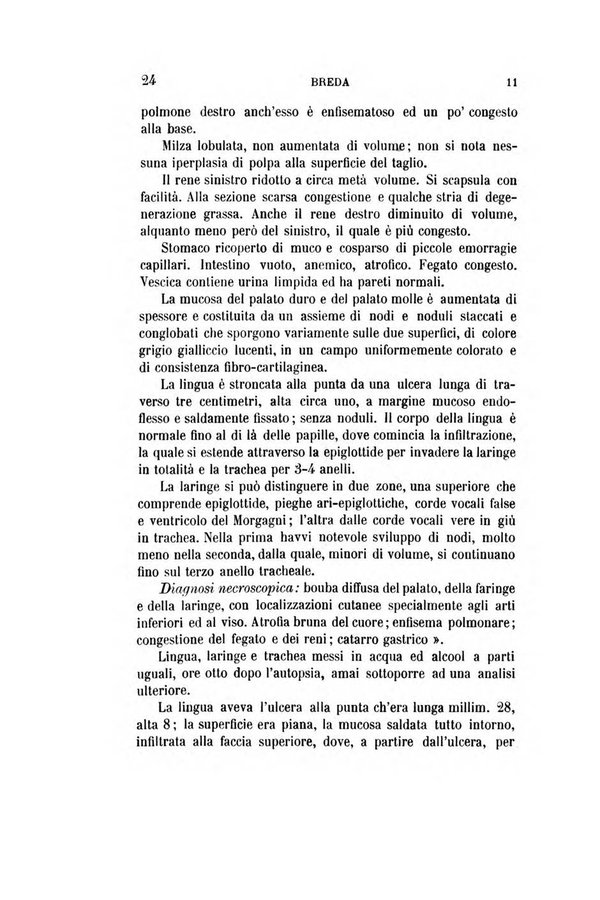 24 BREDA 11

polmone destro anch'esso è enfisematoso ed un po' congesto alla base.

Milza lobulata, non aumentata di volume; non si nota nessuna iperplasia di polpa alla superficie del taglio.

Il rene sinistro ridotto a circa metà volume. Si scapsula con facilità. Alla sezione scarsa congestione e qualche stria di degenerazione grassa. Anche il rene destro diminuito di volume, alquanto meno però del sinistro, il quale è più congesto.

Stomaco ricoperto di muco e cosparso di piccole emorragie capillari. Intestino vuoto, anemico, atrofico. Fegato congesto. Vescica contiene urina limpida ed ha pareti normali.

La mucosa del palato duro e del palato molle è aumentata di spessore e costituita da un assieme di nodi e noduli staccati e conglobati che sporgono variamente sulle due superfici, di colore grigio gialliccio lucenti, in un campo uniformemente colorato e di consistenza fibro-cartilaginea.

La lingua è stroncata alla punta da una ulcera lunga di traverso tre centimetri, alta circa uno, a margine mucoso endoflesso e saldamente fissato; senza noduli. Il corpo della lingua è normale fino al di là delle papille, dove comincia la infiltrazione, la quale si estende attraverso la epiglottide per invadere la laringe in totalità e la trachea per 3-4 anelli.

La laringe si può distinguere in due zone, una superiore che comprende epiglottide, pieghe ari-epiglottiche, corde vocali false e ventricolo del Morgagni; l'altra dalle corde vocali vere in giù in trachea. Nella prima havvi notevole sviluppo di nodi, molto meno nella seconda, dalla quale, minori di volume, si continuano fino sul terzo anello tracheale.

Diagnosi necroscopica: bouba diffusa del palato, della faringe e della laringe, con localizzazioni cutanee specialmente agli arti inferiori ed al viso. Atrofia bruna del cuore; enfisema polmonare; congestione del fegato e dei reni; catarro gastrico ».

Lingua, laringe e trachea messi in acqua ed alcool a parti uguali, ore otto dopo l'autopsia, amai sottoporre ad una analisi ulteriore.

La lingua aveva l'ulcera alla punta ch'era lunga millim. 28, alta 8; la superficie era piana, la mucosa saldata tutto intorno, infiltrata alla faccia superiore, dove, a partire dall'ulcera, per